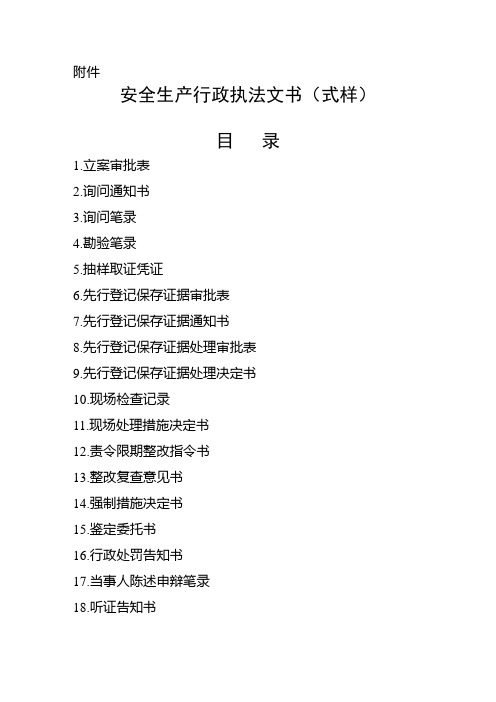 附件

安全生产行政执法文书（式样）

目　录

1.立案审批表

2.询问通知书

3.询问笔录

4.勘验笔录

5.抽样取证凭证

6.先行登记保存证据审批表

7.先行登记保存证据通知书

8.先行登记保存证据处理审批表

9.先行登记保存证据处理决定书

10.现场检查记录

11.现场处理措施决定书

12.责令限期整改指令书

13.整改复查意见书

14.强制措施决定书

15.鉴定委托书

16.行政处罚告知书

17.当事人陈述申辩笔录

18.听证告知书